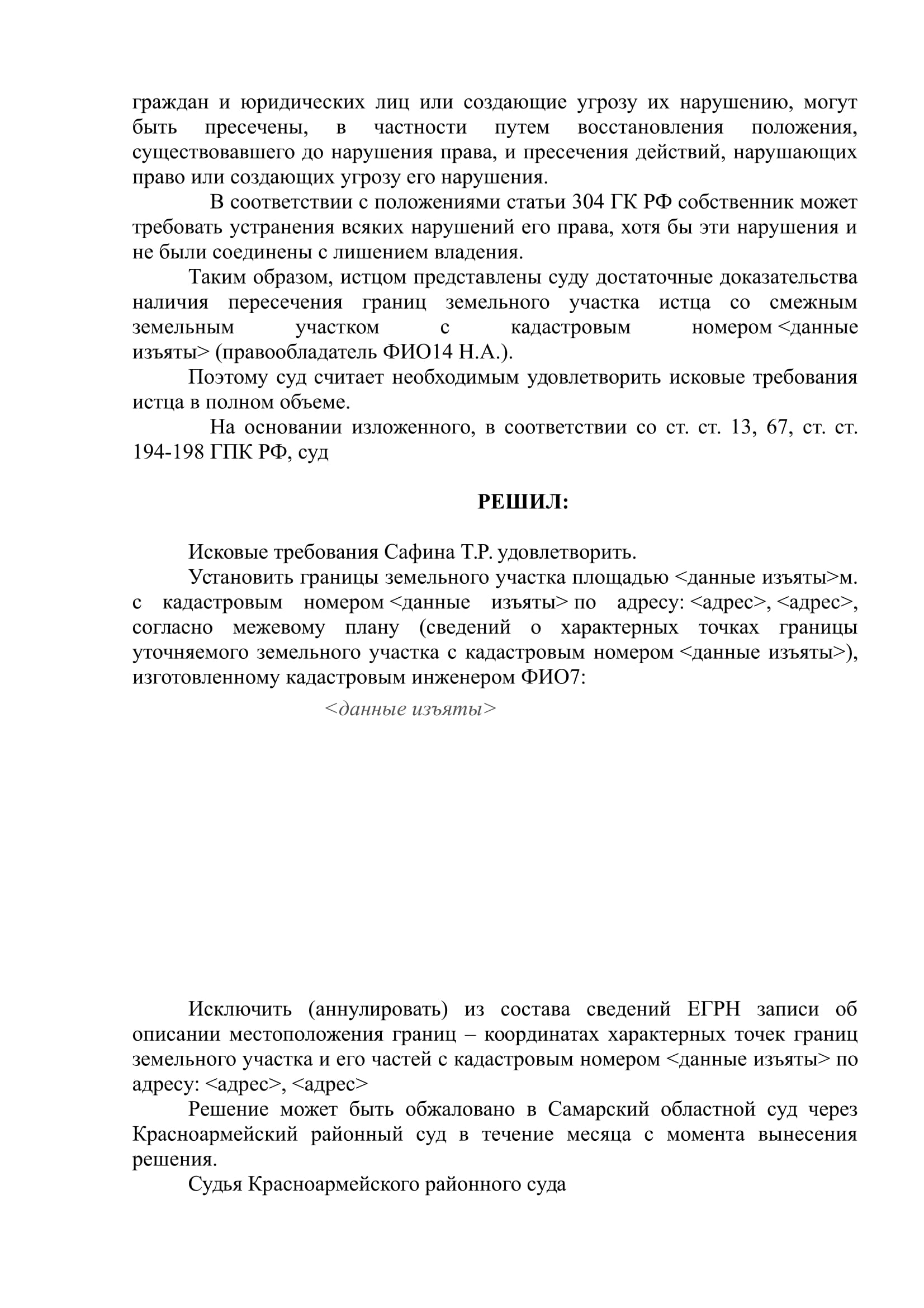 граждан и юридических лиц или создающие угрозу их нарушению, могут быть пресечены, в частности путем восстановления положения, существовавшего до нарушения права, и пресечения действий, нарушающих право или создающих угрозу его нарушения.

В соответствии с положениями статьи 304 ГК РФ собственник может требовать устранения всяких нарушений его права, хотя бы эти нарушения и не были соединены с лишением владения.

Таким образом, истцом представлены суду достаточные доказательства наличия пересечения границ земельного участка истца со смежным земельным участком с кадастровым номером <данные изъяты> (правообладатель ФИО14 Н.А.).

Поэтому суд считает необходимым удовлетворить исковые требования истца в полном объеме.

На основании изложенного, в соответствии со ст. ст. 13, 67, ст. ст. 194-198 ГПК РФ, суд

РЕШИЛ:

Исковые требования Сафина Т.Р. удовлетворить.

Установить границы земельного участка площадью <данные изъяты>м. с кадастровым номером <данные изъяты> по адресу: <адрес>, <адрес>, согласно межевому плану (сведений о характерных точках границы уточняемого земельного участка с кадастровым номером <данные изъяты>), изготовленному кадастровым инженером ФИО7:

<данные изъяты>

Исключить (аннулировать) из состава сведений ЕГРН записи об описании местоположения границ – координатах характерных точек границ земельного участка и его частей с кадастровым номером <данные изъяты> по адресу: <адрес>, <адрес>

Решение может быть обжаловано в Самарский областной суд через Красноармейский районный суд в течение месяца с момента вынесения решения.

Судья Красноармейского районного суда